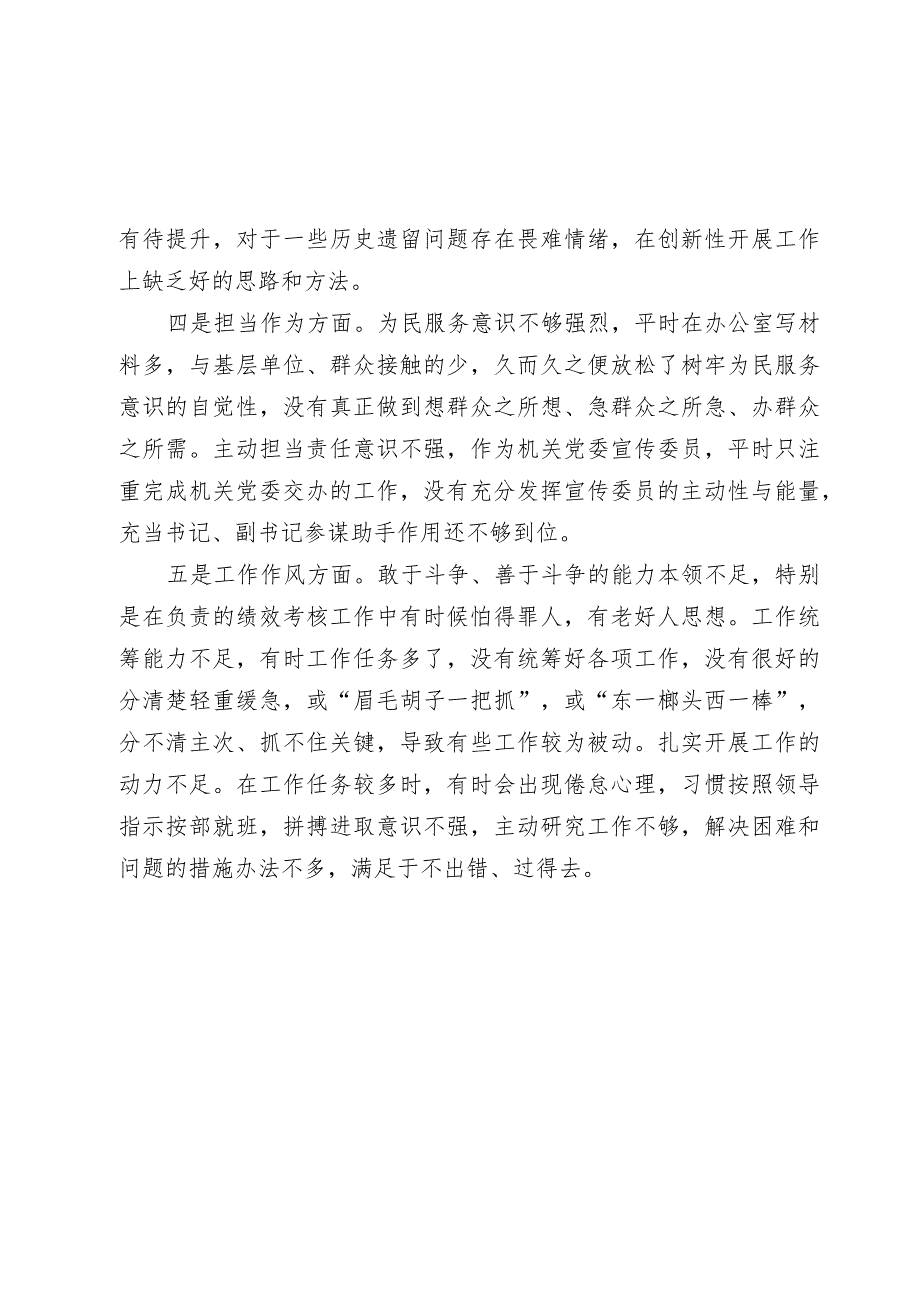 有待提升，对于一些历史遗留问题存在畏难情绪，在创新性开展工作上缺乏好的思路和方法。

四是担当作为方面。为民服务意识不够强烈，平时在办公室写材料多，与基层单位、群众接触的少，久而久之便放松了树牢为民服务意识的自觉性，没有真正做到想群众之所想、急群众之所急、办群众之所需。主动担当责任意识不强，作为机关党委宣传委员，平时只注重完成机关党委交办的工作，没有充分发挥宣传委员的主动性与能量，充当书记、副书记参谋助手作用还不够到位。

五是工作作风方面。敢于斗争、善于斗争的能力本领不足，特别是在负责的绩效考核工作中有时候怕得罪人，有老好人思想。工作统筹能力不足，有时工作任务多了，没有统筹好各项工作，没有很好的分清楚轻重缓急，或“眉毛胡子一把抓”，或“东一榔头西一棒”，分不清主次、抓不住关键，导致有些工作较为被动。扎实开展工作的动力不足。在工作任务较多时，有时会出现倦怠心理，习惯按照领导指示按部就班，拼搏进取意识不强，主动研究工作不够，解决困难和问题的措施办法不多，满足于不出错、过得去。